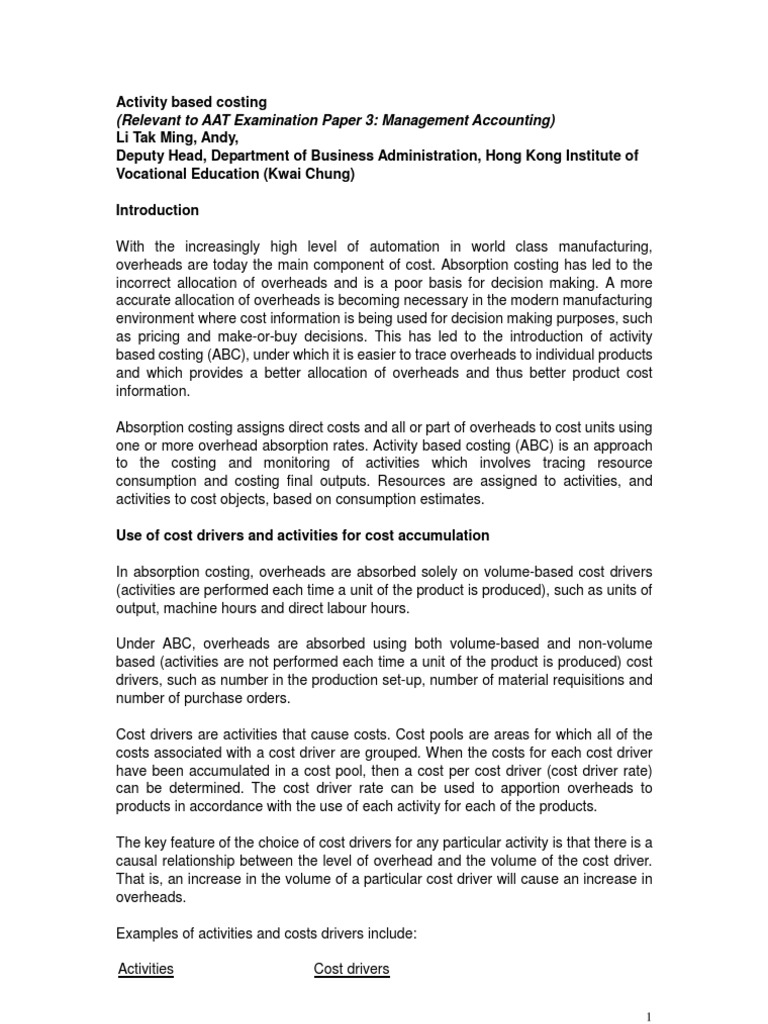 Activity based costing
(Relevant to AAT Examination Paper 3: Management Accounting)
Li Tak Ming, Andy,
Deputy Head, Department of Business Administration, Hong Kong Institute of Vocational Education (Kwai Chung)

Introduction

With the increasingly high level of automation in world class manufacturing, overheads are today the main component of cost. Absorption costing has led to the incorrect allocation of overheads and is a poor basis for decision making. A more accurate allocation of overheads is becoming necessary in the modern manufacturing environment where cost information is being used for decision making purposes, such as pricing and make-or-buy decisions. This has led to the introduction of activity based costing (ABC), under which it is easier to trace overheads to individual products and which provides a better allocation of overheads and thus better product cost information.

Absorption costing assigns direct costs and all or part of overheads to cost units using one or more overhead absorption rates. Activity based costing (ABC) is an approach to the costing and monitoring of activities which involves tracing resource consumption and costing final outputs. Resources are assigned to activities, and activities to cost objects, based on consumption estimates.

Use of cost drivers and activities for cost accumulation

In absorption costing, overheads are absorbed solely on volume-based cost drivers (activities are performed each time a unit of the product is produced), such as units of output, machine hours and direct labour hours.

Under ABC, overheads are absorbed using both volume-based and non-volume based (activities are not performed each time a unit of the product is produced) cost drivers, such as number in the production set-up, number of material requisitions and number of purchase orders.

Cost drivers are activities that cause costs. Cost pools are areas for which all of the costs associated with a cost driver are grouped. When the costs for each cost driver have been accumulated in a cost pool, then a cost per cost driver (cost driver rate) can be determined. The cost driver rate can be used to apportion overheads to products in accordance with the use of each activity for each of the products.

The key feature of the choice of cost drivers for any particular activity is that there is a causal relationship between the level of overhead and the volume of the cost driver. That is, an increase in the volume of a particular cost driver will cause an increase in overheads.

Examples of activities and costs drivers include:

Activities Cost drivers

1